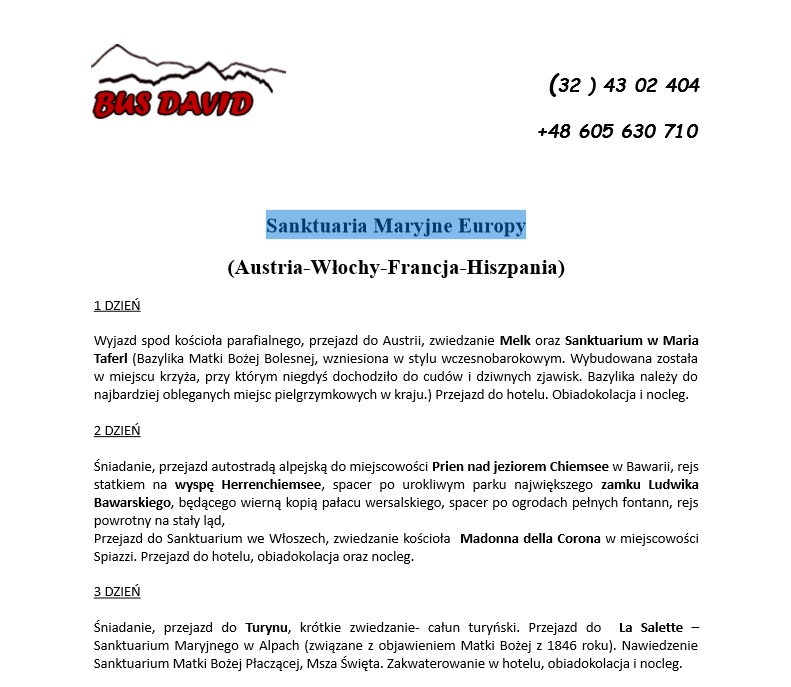 BUS DAVID

(32 ) 43 02 404

+48 605 630 710

Sanktuaria Maryjne Europy

(Austria-Włochy-Francja-Hiszpania)

1 DZIEŃ

Wyjazd spod kościoła parafialnego, przejazd do Austrii, zwiedzanie Melk oraz Sanktuarium w Maria Taferl (Bazylika Matki Bożej Bolesnej, wzniesiona w stylu wczesnobarokowym. Wybudowana została w miejscu krzyża, przy którym niegdyś dochodziło do cudów i dziwnych zjawisk. Bazylika należy do najbardziej obleganych miejsc pielgrzymkowych w kraju.) Przejazd do hotelu. Obiadokolacja i nocleg.

2 DZIEŃ

Śniadanie, przejazd autostradą alpejską do miejscowości Prien nad jeziorem Chiemsee w Bawarii, rejs statkiem na wyspę Herrenchiemsee, spacer po urokliwym parku największego zamku Ludwika Bawarskiego, będącego wierną kopią pałacu wersalskiego, spacer po ogrodach pełnych fontann, rejs powrotny na stały ląd,
Przejazd do Sanktuarium we Włoszech, zwiedzanie kościoła Madonna della Corona w miejscowości Spiazzi. Przejazd do hotelu, obiadokolacja oraz nocleg.

3 DZIEŃ

Śniadanie, przejazd do Turynu, krótkie zwiedzanie- całun turyński. Przejazd do La Salette – Sanktuarium Maryjnego w Alpach (związane z objawieniem Matki Bożej z 1846 roku). Nawiedzenie Sanktuarium Matki Bożej Płaczącej, Msza Święta. Zakwaterowanie w hotelu, obiadokolacja i nocleg.